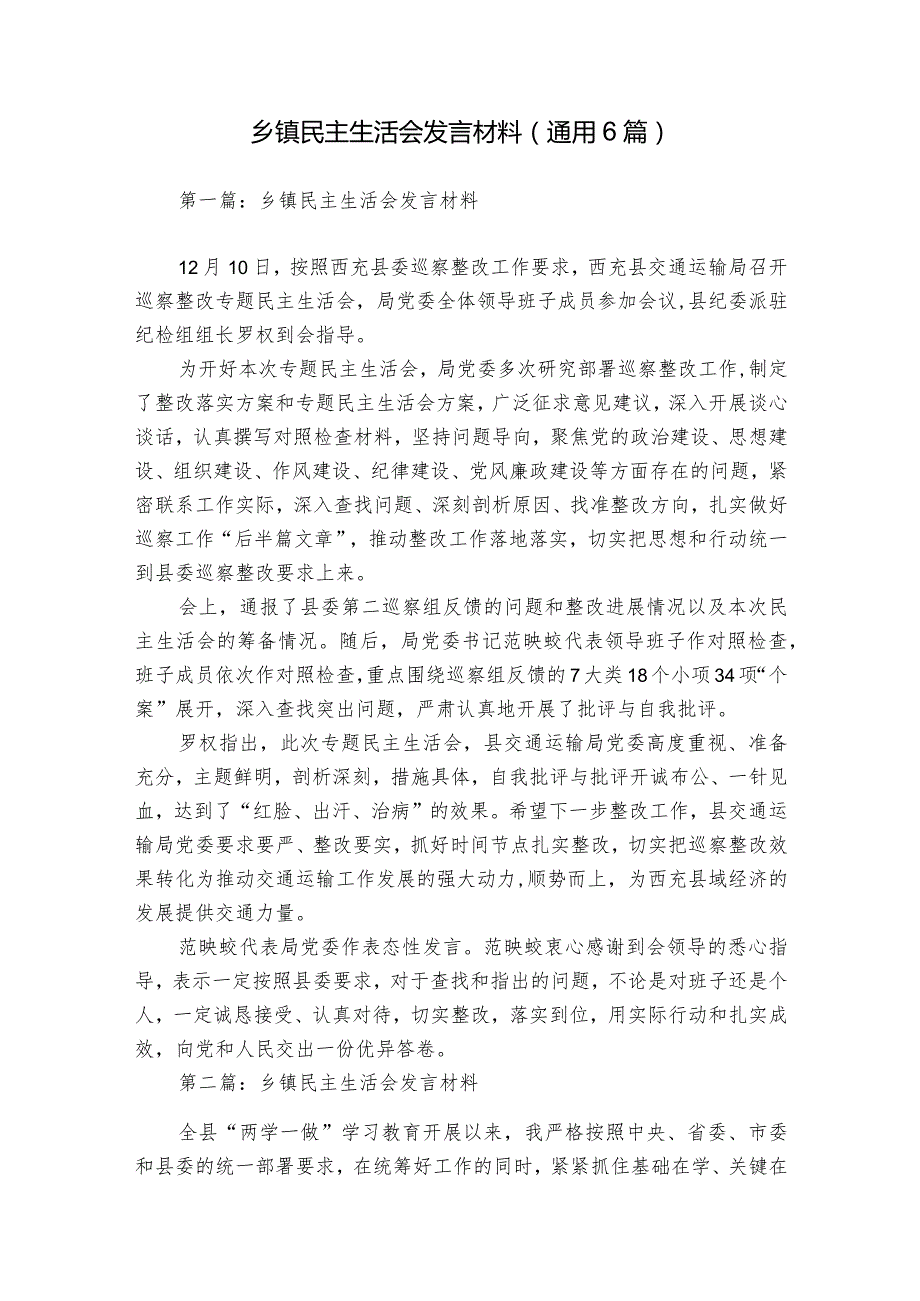 乡镇民主生活会发言材料（通用6篇）

第一篇：乡镇民主生活会发言材料

12月10日，按照西充县委巡察整改工作要求，西充县交通运输局召开巡察整改专题民主生活会，局党委全体领导班子成员参加会议，县纪委派驻纪检组组长罗权到会指导。

为开好本次专题民主生活会，局党委多次研究部署巡察整改工作，制定了整改落实方案和专题民主生活会方案，广泛征求意见建议，深入开展谈心谈话，认真撰写对照检查材料，坚持问题导向，聚焦党的政治建设、思想建设、组织建设、作风建设、纪律建设、党风廉政建设等方面存在的问题，紧密联系工作实际，深入查找问题、深刻剖析原因、找准整改方向，扎实做好巡察工作“后半篇文章”，推动整改工作落地落实，切实把思想和行动统一到县委巡察整改要求上来。

会上，通报了县委第二巡察组反馈的问题和整改进展情况以及本次民主生活会的筹备情况。随后，局党委书记范映蛟代表领导班子作对照检查，班子成员依次作对照检查，重点围绕巡察组反馈的7大类18个小项34项“个案”展开，深入查找突出问题，严肃认真地开展了批评与自我批评。

罗权指出，此次专题民主生活会，县交通运输局党委高度重视、准备充分，主题鲜明，剖析深刻，措施具体，自我批评与批评开诚布公、一针见血，达到了“红脸、出汗、治病”的效果。希望下一步整改工作，县交通运输局党委要求要严、整改要实，抓好时间节点扎实整改，切实把巡察整改效果转化为推动交通运输工作发展的强大动力，顺势而上，为西充县域经济的发展提供交通力量。

范映蛟代表局党委作表态性发言。范映蛟衷心感谢到会领导的悉心指导，表示一定按照县委要求，对于查找和指出的问题，不论是对班子还是个人，一定诚恳接受、认真对待，切实整改，落实到位，用实际行动和扎实成效，向党和人民交出一份优异答卷。

第二篇：乡镇民主生活会发言材料

全县“两学一做”学习教育开展以来，我严格按照中央、省委、市委和县委的统一部署要求，在统筹好工作的同时，紧紧抓住基础在学、关键在